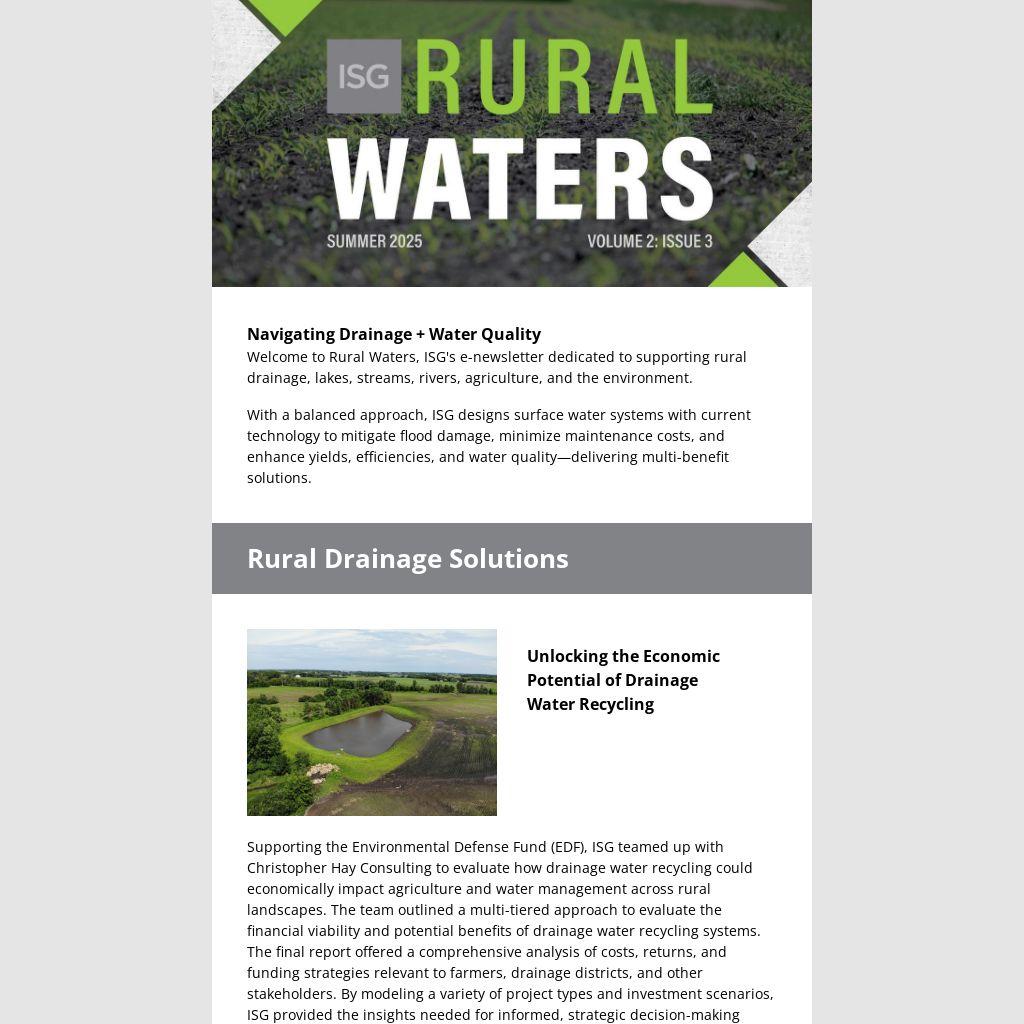 ISG RURAL WATERS

SUMMER 2025

VOLUME 2: ISSUE 3

Navigating Drainage + Water Quality

Welcome to Rural Waters, ISG's e-newsletter dedicated to supporting rural drainage, lakes, streams, rivers, agriculture, and the environment.

With a balanced approach, ISG designs surface water systems with current technology to mitigate flood damage, minimize maintenance costs, and enhance yields, efficiencies, and water quality—delivering multi-benefit solutions.

Rural Drainage Solutions

Unlocking the Economic Potential of Drainage Water Recycling

Supporting the Environmental Defense Fund (EDF), ISG teamed up with Christopher Hay Consulting to evaluate how drainage water recycling could economically impact agriculture and water management across rural landscapes. The team outlined a multi-tiered approach to evaluate the financial viability and potential benefits of drainage water recycling systems. The final report offered a comprehensive analysis of costs, returns, and funding strategies relevant to farmers, drainage districts, and other stakeholders. By modeling a variety of project types and investment scenarios, ISG provided the insights needed for informed, strategic decision-making